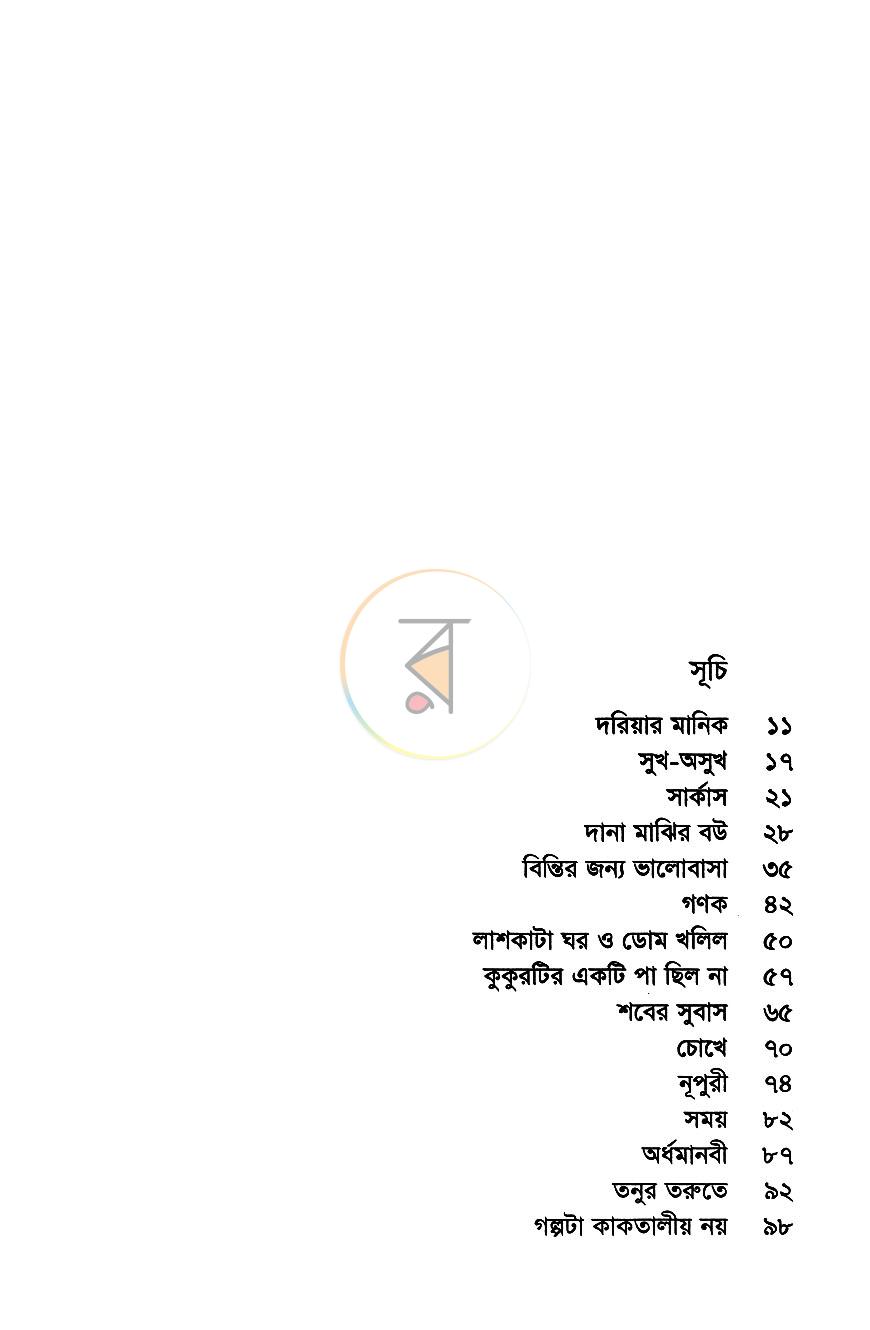 সূচি

দরিয়ার মানিক ১১
সুখ-অসুখ ১৭
সার্কাস ২১
দানা মাঝির বউ ২৮
বিন্তির জন্য ভালোবাসা ৩৫
গণক ৪২
লাশকাটা ঘর ও ডোম খলিল ৫০
কুকুরটির একটি পা ছিল না ৫৭
শবের সুবাস ৬৫
চোখে ৭০
নূপুরী ৭৪
সময় ৮২
অর্ধমানবী ৮৭
তনুর তরুতে ৯২
গল্পটা কাকতালীয় নয় ৯৮

র